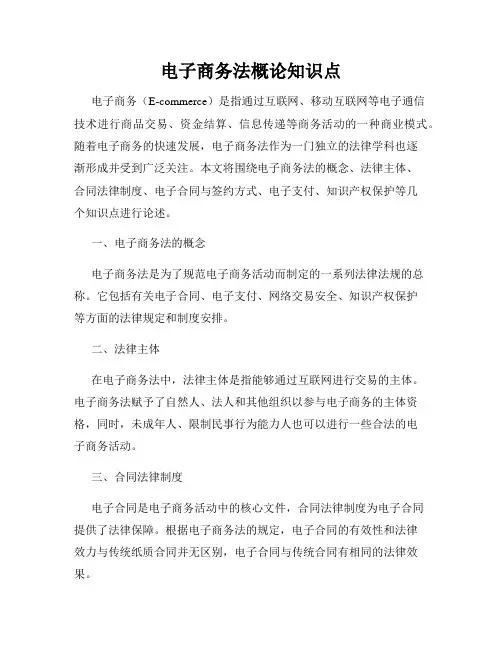 电子商务法概论知识点

电子商务（E-commerce）是指通过互联网、移动互联网等电子通信技术进行商品交易、资金结算、信息传递等商务活动的一种商业模式。随着电子商务的快速发展，电子商务法作为一门独立的法律学科也逐渐形成并受到广泛关注。本文将围绕电子商务法的概念、法律主体、合同法律制度、电子合同与签约方式、电子支付、知识产权保护等几个知识点进行论述。

一、电子商务法的概念

电子商务法是为了规范电子商务活动而制定的一系列法律法规的总称。它包括有关电子合同、电子支付、网络交易安全、知识产权保护等方面的法律规定和制度安排。

二、法律主体

在电子商务法中，法律主体是指能够通过互联网进行交易的主体。电子商务法赋予了自然人、法人和其他组织以参与电子商务的主体资格，同时，未成年人、限制民事行为能力人也可以进行一些合法的电子商务活动。

三、合同法律制度

电子合同是电子商务活动中的核心文件，合同法律制度为电子合同提供了法律保障。根据电子商务法的规定，电子合同的有效性和法律效力与传统纸质合同并无区别，电子合同与传统合同有相同的法律效果。